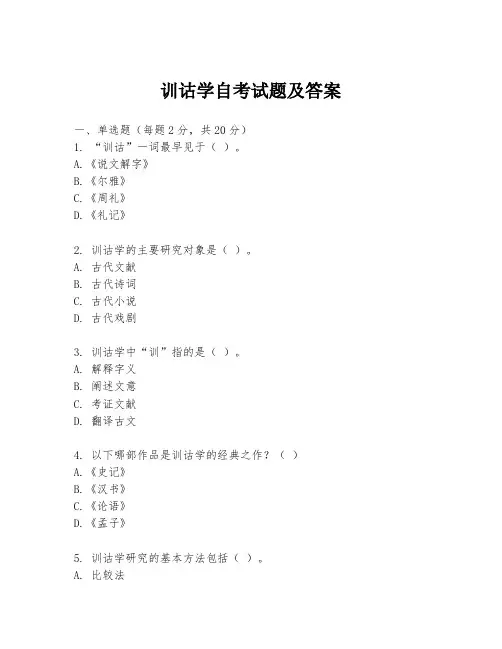 训诂学自考试题及答案

一、单选题（每题 2 分，共 20 分）
1. “训诂”一词最早见于（ ）。
A.《说文解字》
B.《尔雅》
C.《周礼》
D.《礼记》

2. 训诂学的主要研究对象是（ ）。
A. 古代文献
B. 古代诗词
C. 古代小说
D. 古代戏剧

3. 训诂学中“训”指的是（ ）。
A. 解释字义
B. 阐述文意
C. 考证文献
D. 翻译古文

4. 以下哪部作品是训诂学的经典之作？（ ）
A.《史记》
B.《汉书》
C.《论语》
D.《孟子》

5. 训诂学研究的基本方法包括（ ）。
A. 比较法